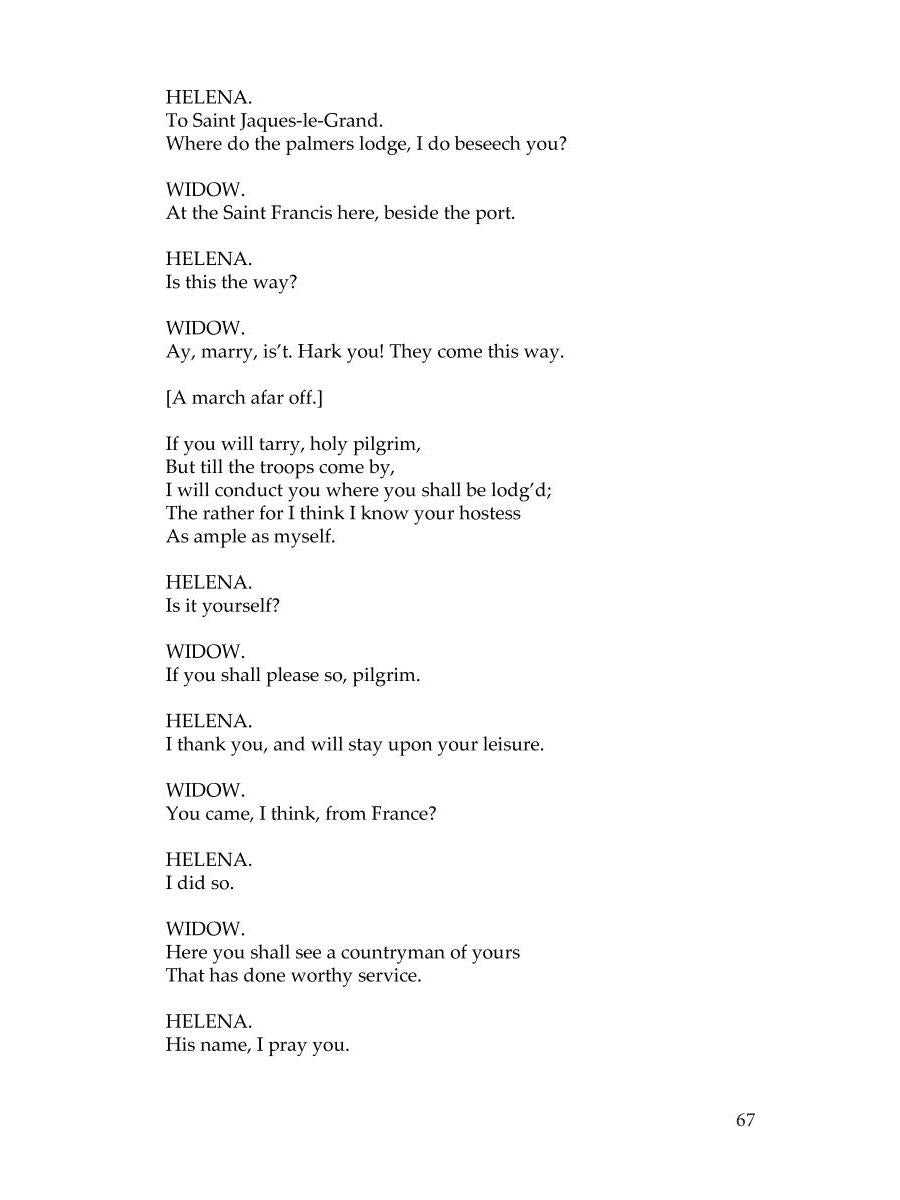 HELENA.
To Saint Jaques-le-Grand.
Where do the palmers lodge, I do beseech you?

WIDOW.
At the Saint Francis here, beside the port.

HELENA.
Is this the way?

WIDOW.
Ay, marry, is't. Hark you! They come this way.

[A march afar off.]

If you will tarry, holy pilgrim,
But till the troops come by,
I will conduct you where you shall be lodg'd;
The rather for I think I know your hostess
As ample as myself.

HELENA.
Is it yourself?

WIDOW.
If you shall please so, pilgrim.

HELENA.
I thank you, and will stay upon your leisure.

WIDOW.
You came, I think, from France?

HELENA.
I did so.

WIDOW.
Here you shall see a countryman of yours
That has done worthy service.

HELENA.
His name, I pray you.

67